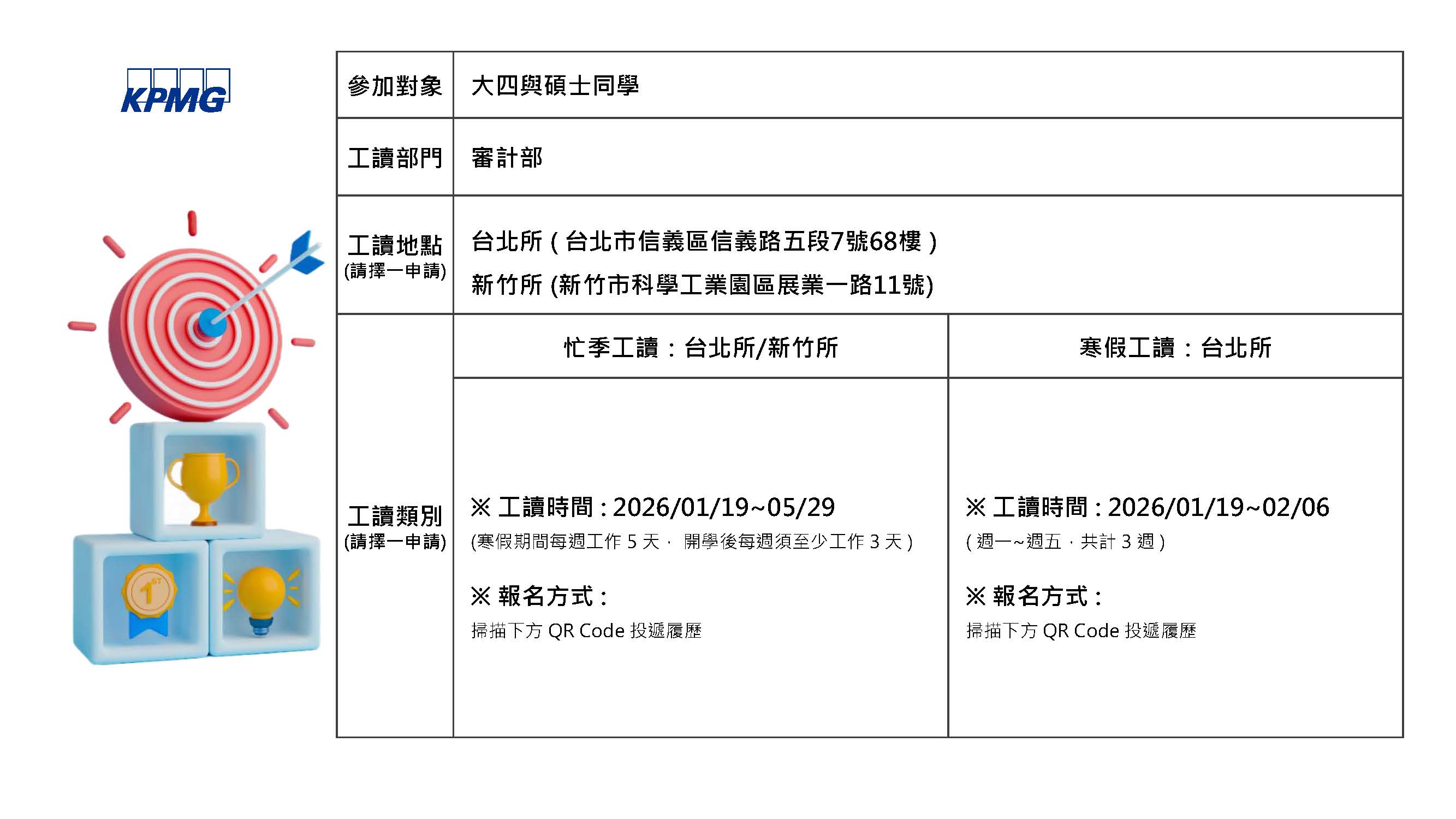 KPMG

1ST

| 參加對象 | 大四與碩士同學 | |
|---|---|---|
| 工讀部門 | 審計部 | |
| 工讀地點 (請擇一申請) | 台北所 ( 台北市信義區信義路五段7號68樓 ) 新竹所 (新竹市科學工業園區展業一路11號) | |
| 工讀類別 (請擇一申請) | 忙季工讀：台北所/新竹所 | 寒假工讀：台北所 |
| | ※ 工讀時間 : 2026/01/19~05/29 (寒假期間每週工作 5 天， 開學後每週須至少工作 3 天 ) ※ 報名方式 : 掃描下方 QR Code 投遞履歷 | ※ 工讀時間 : 2026/01/19~02/06 ( 週一~週五，共計 3 週 ) ※ 報名方式 : 掃描下方 QR Code 投遞履歷 |